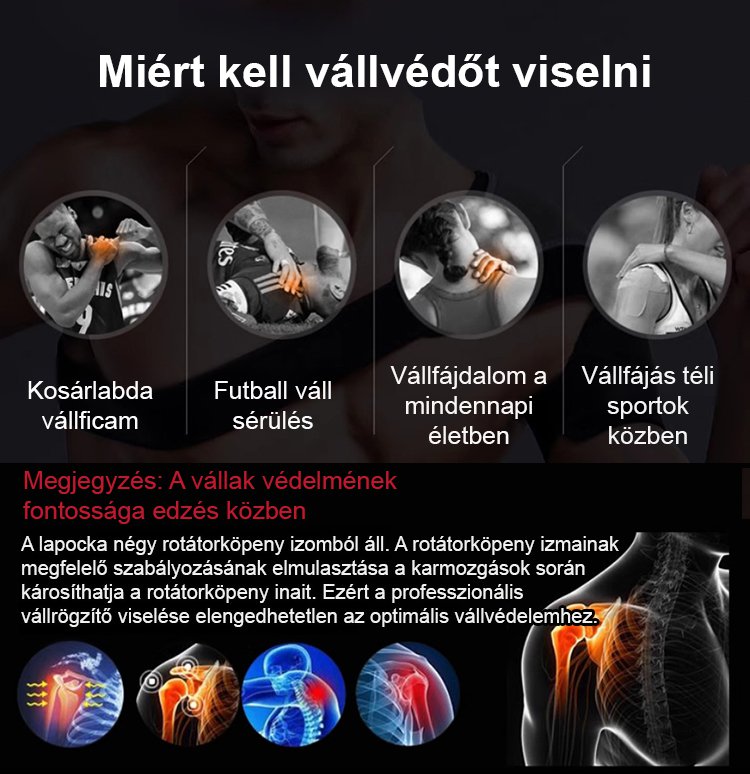 Miért kell vállvédőt viselni

Kosárlabda vállficam

Futball váll sérülés

Vállfájdalom a mindennapi életben

Vállfájás téli sportok közben

Megjegyzés: A vállak védelmének fontossága edzés közben

A lapocka négy rotátorköpeny izomból áll. A rotátorköpeny izmainak megfelelő szabályozásának elmulasztása a karmozgások során károsíthatja a rotátorköpeny inait. Ezért a professzionális vállrögzítő viselése elengedhetetlen az optimális vállvédelemhez.